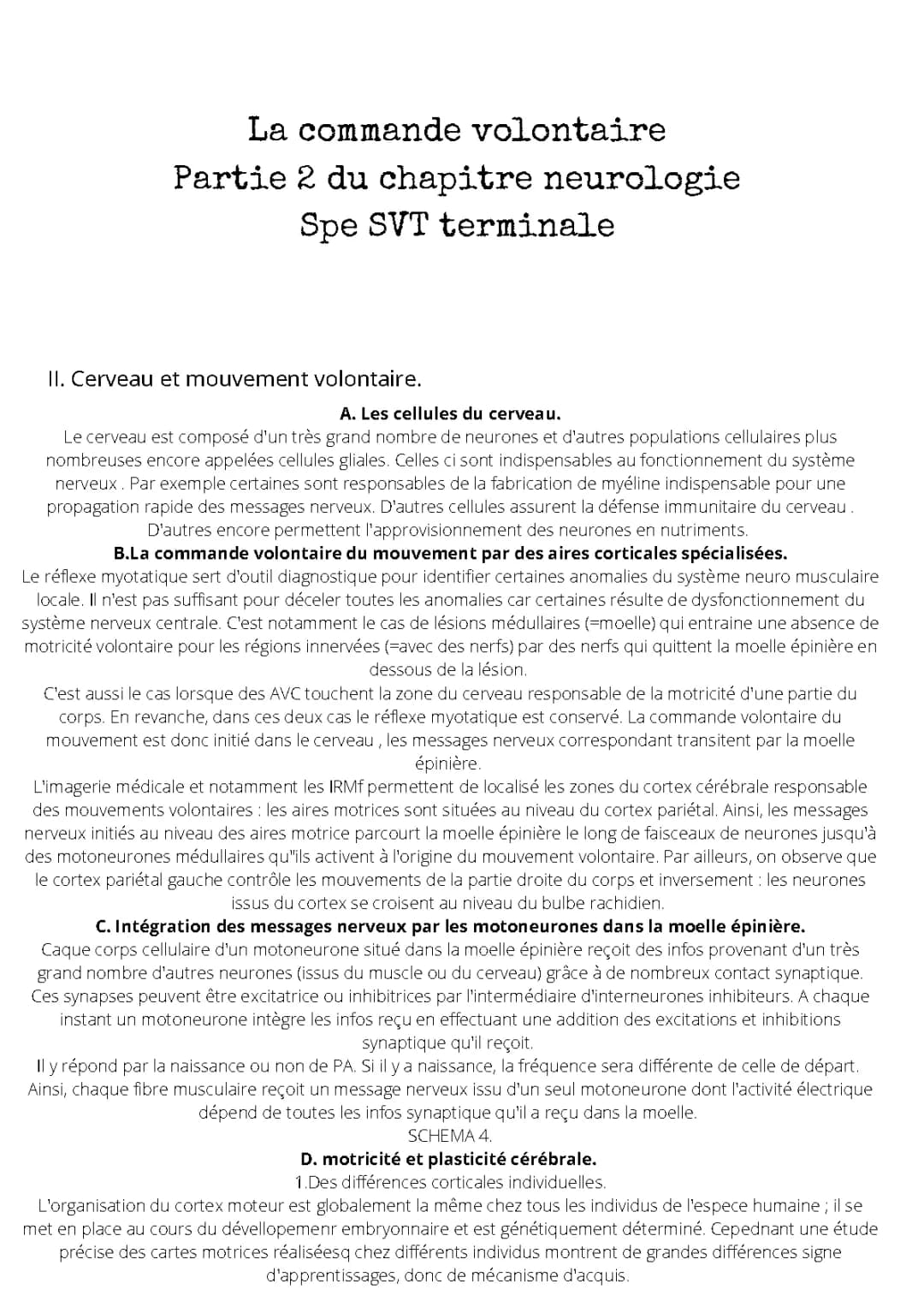 La commande volontaire
Partie 2 du chapitre neurologie
Spe SVT terminale

II. Cerveau et mouvement volontaire.

A. Les cellules du cerveau.

Le cerveau est composé d'un très grand nombre de neurones et d'autres populations cellulaires plus nombreuses encore appelées cellules gliales. Celles ci sont indispensables au fonctionnement du système nerveux . Par exemple certaines sont responsables de la fabrication de myéline indispensable pour une propagation rapide des messages nerveux. D'autres cellules assurent la défense immunitaire du cerveau . D'autres encore permettent l'approvisionnement des neurones en nutriments.

B.La commande volontaire du mouvement par des aires corticales spécialisées.

Le réflexe myotatique sert d'outil diagnostique pour identifier certaines anomalies du système neuro musculaire locale. Il n'est pas suffisant pour déceler toutes les anomalies car certaines résulte de dysfonctionnement du système nerveux centrale. C'est notamment le cas de lésions médullaires (=moelle) qui entraine une absence de motricité volontaire pour les régions innervées (=avec des nerfs) par des nerfs qui quittent la moelle épinière en dessous de la lésion.

C'est aussi le cas lorsque des AVC touchent la zone du cerveau responsable de la motricité d'une partie du corps. En revanche, dans ces deux cas le réflexe myotatique est conservé. La commande volontaire du mouvement est donc initié dans le cerveau , les messages nerveux correspondant transitent par la moelle épinière.

L'imagerie médicale et notamment les IRMf permettent de localisé les zones du cortex cérébrale responsable des mouvements volontaires : les aires motrices sont situées au niveau du cortex pariétal. Ainsi, les messages nerveux initiés au niveau des aires motrice parcourt la moelle épinière le long de faisceaux de neurones jusqu'à des motoneurones médullaires qu"ils activent à l'origine du mouvement volontaire. Par ailleurs, on observe que le cortex pariétal gauche contrôle les mouvements de la partie droite du corps et inversement : les neurones issus du cortex se croisent au niveau du bulbe rachidien.

C. Intégration des messages nerveux par les motoneurones dans la moelle épinière.

Caque corps cellulaire d'un motoneurone situé dans la moelle épinière reçoit des infos provenant d'un très grand nombre d'autres neurones (issus du muscle ou du cerveau) grâce à de nombreux contact synaptique. Ces synapses peuvent être excitatrice ou inhibitrices par l'intermédiaire d'interneurones inhibiteurs. A chaque instant un motoneurone intègre les infos reçu en effectuant une addition des excitations et inhibitions synaptique qu'il reçoit.

Il y répond par la naissance ou non de PA. Si il y a naissance, la fréquence sera différente de celle de départ. Ainsi, chaque fibre musculaire reçoit un message nerveux issu d'un seul motoneurone dont l'activité électrique dépend de toutes les infos synaptique qu'il a reçu dans la moelle.

SCHEMA 4.

D. motricité et plasticité cérébrale.

1.Des différences corticales individuelles.

L'organisation du cortex moteur est globalement la même chez tous les individus de l'espece humaine ; il se met en place au cours du dévellopemenr embryonnaire et est génétiquement déterminé. Cepednant une étude précise des cartes motrices réaliséesq chez différents individus montrent de grandes différences signe d'apprentissages, donc de mécanisme d'acquis.